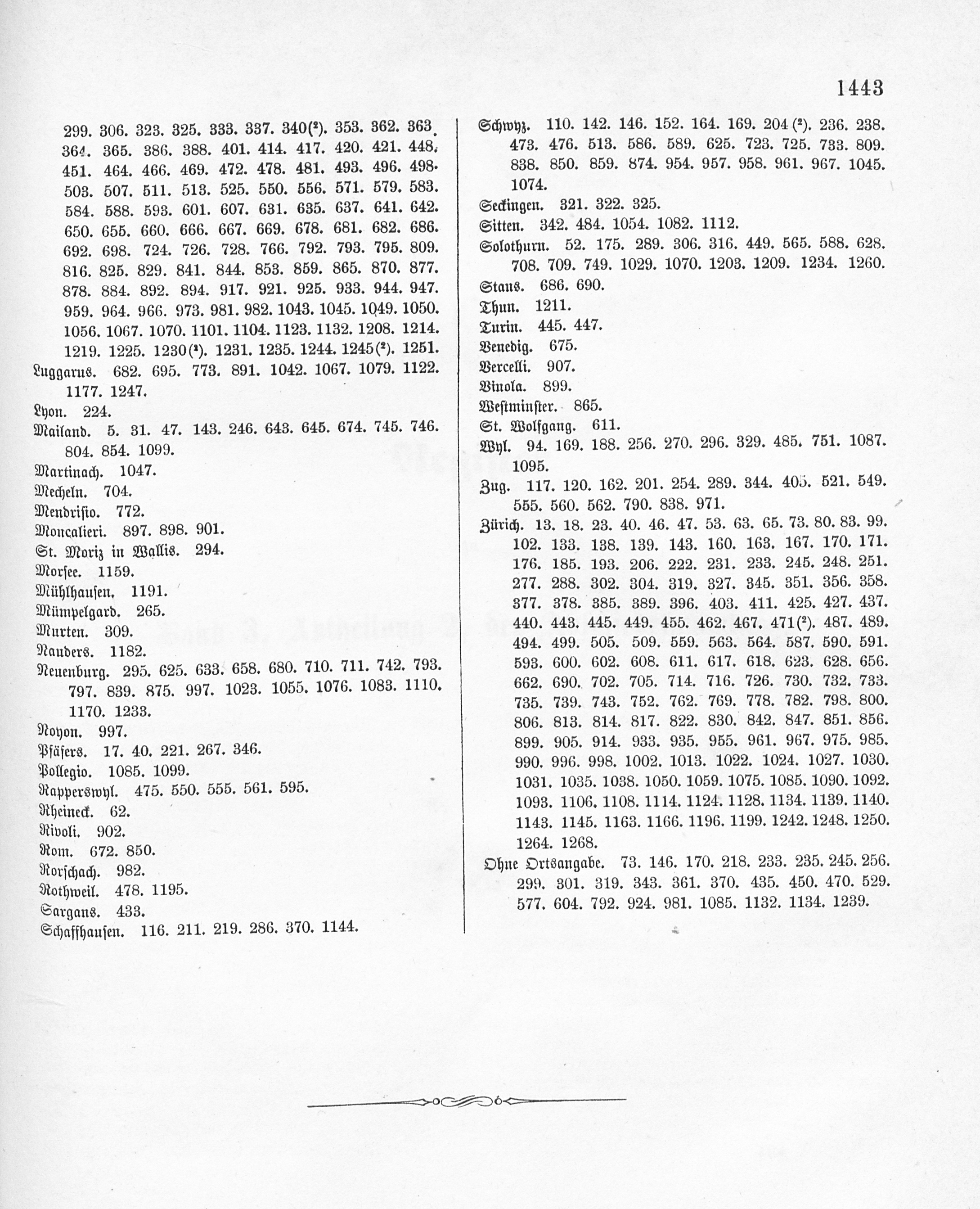 1443

299. 306. 323. 325. 333. 337. 340(²). 353. 362. 363. 364. 365. 386. 388. 401. 414. 417. 420. 421. 448. 451. 464. 466. 469. 472. 478. 481. 493. 496. 498. 503. 507. 511. 513. 525. 550. 556. 571. 579. 583. 584. 588. 593. 601. 607. 631. 635. 637. 641. 642. 650. 655. 660. 666. 667. 669. 678. 681. 682. 686. 692. 698. 724. 726. 728. 766. 792. 793. 795. 809. 816. 825. 829. 841. 844. 853. 859. 865. 870. 877. 878. 884. 892. 894. 917. 921. 925. 933. 944. 947. 959. 964. 966. 973. 981. 982. 1043. 1045. 1049. 1050. 1056. 1067. 1070. 1101. 1104. 1123. 1132. 1208. 1214. 1219. 1225. 1230(²). 1231. 1235. 1244. 1245(²). 1251.
Luggarus. 682. 695. 773. 891. 1042. 1067. 1079. 1122. 1177. 1247.
Lyon. 224.
Mailand. 5. 31. 47. 143. 246. 643. 645. 674. 745. 746. 804. 854. 1099.
Martinach. 1047.
Mecheln. 704.
Mendrisio. 772.
Moncalieri. 897. 898. 901.
St. Moriz in Wallis. 294.
Morsee. 1159.
Mühlhausen. 1191.
Mümpelgard. 265.
Murten. 309.
Nauders. 1182.
Neuenburg. 295. 625. 633. 658. 680. 710. 711. 742. 793. 797. 839. 875. 997. 1023. 1055. 1076. 1083. 1110. 1170. 1233.
Noyon. 997.
Pfäfers. 17. 40. 221. 267. 346.
Pollegio. 1085. 1099.
Rapperswyl. 475. 550. 555. 561. 595.
Rheineck. 62.
Rivoli. 902.
Rom. 672. 850.
Rorschach. 982.
Rothweil. 478. 1195.
Sargans. 433.
Schaffhausen. 116. 211. 219. 286. 370. 1144.

Schwyz. 110. 142. 146. 152. 164. 169. 204 (²). 236. 238. 473. 476. 513. 586. 589. 625. 723. 725. 733. 809. 838. 850. 859. 874. 954. 957. 958. 961. 967. 1045. 1074.
Seckingen. 321. 322. 325.
Sitten. 342. 484. 1054. 1082. 1112.
Solothurn. 52. 175. 289. 306. 316. 449. 565. 588. 628. 708. 709. 749. 1029. 1070. 1203. 1209. 1234. 1260.
Stans. 686. 690.
Thun. 1211.
Turin. 445. 447.
Venedig. 675.
Vercelli. 907.
Vinola. 899.
Westminster. 865.
St. Wolfgang. 611.
Wyl. 94. 169. 188. 256. 270. 296. 329. 485. 751. 1087. 1095.
Zug. 117. 120. 162. 201. 254. 289. 344. 405. 521. 549. 555. 560. 562. 790. 838. 971.
Zürich. 13. 18. 23. 40. 46. 47. 53. 63. 65. 73. 80. 83. 99. 102. 133. 138. 139. 143. 160. 163. 167. 170. 171. 176. 185. 193. 206. 222. 231. 233. 245. 248. 251. 277. 288. 302. 304. 319. 327. 345. 351. 356. 358. 377. 378. 385. 389. 396. 403. 411. 425. 427. 437. 440. 443. 445. 449. 455. 462. 467. 471(²). 487. 489. 494. 499. 505. 509. 559. 563. 564. 587. 590. 591. 593. 600. 602. 608. 611. 617. 618. 623. 628. 656. 662. 690. 702. 705. 714. 716. 726. 730. 732. 733. 735. 739. 743. 752. 762. 769. 778. 782. 798. 800. 806. 813. 814. 817. 822. 830. 842. 847. 851. 856. 899. 905. 914. 933. 935. 955. 961. 967. 975. 985. 990. 996. 998. 1002. 1013. 1022. 1024. 1027. 1030. 1031. 1035. 1038. 1050. 1059. 1075. 1085. 1090. 1092. 1093. 1106. 1108. 1114. 1124. 1128. 1134. 1139. 1140. 1143. 1145. 1163. 1166. 1196. 1199. 1242. 1248. 1250. 1264. 1268.
Ohne Ortsangabe. 73. 146. 170. 218. 233. 235. 245. 256. 299. 301. 319. 343. 361. 370. 435. 450. 470. 529. 577. 604. 792. 924. 981. 1085. 1132. 1134. 1239.